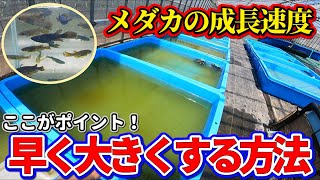 メダカの成長速度

ここがポイント！

早く大きくする方法